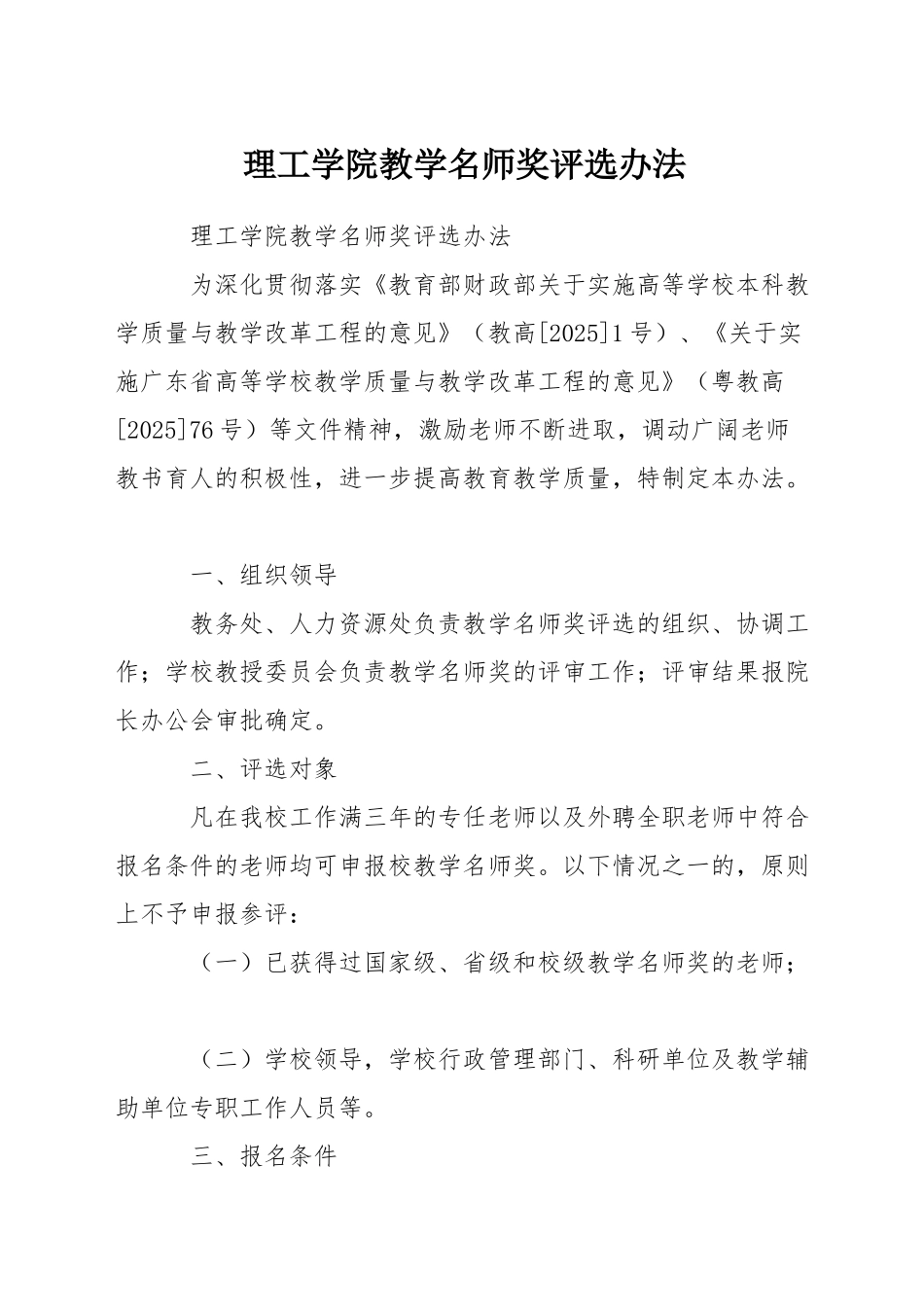 理工学院教学名师奖评选办法

理工学院教学名师奖评选办法

为深化贯彻落实《教育部财政部关于实施高等学校本科教学质量与教学改革工程的意见》（教高[2025]1号）、《关于实施广东省高等学校教学质量与教学改革工程的意见》（粤教高[2025]76号）等文件精神，激励老师不断进取，调动广阔老师教书育人的积极性，进一步提高教育教学质量，特制定本办法。

一、组织领导

教务处、人力资源处负责教学名师奖评选的组织、协调工作；学校教授委员会负责教学名师奖的评审工作；评审结果报院长办公会审批确定。

二、评选对象

凡在我校工作满三年的专任老师以及外聘全职老师中符合报名条件的老师均可申报校教学名师奖。以下情况之一的，原则上不予申报参评：

（一）已获得过国家级、省级和校级教学名师奖的老师；

（二）学校领导，学校行政管理部门、科研单位及教学辅助单位专职工作人员等。

三、报名条件